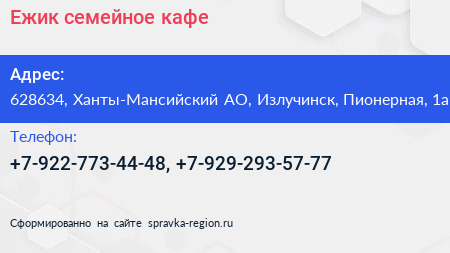 Ежик семейное кафе

Адрес:
628634, Ханты-Мансийский АО, Излучинск, Пионерная, 1а

Телефон:
+7-922-773-44-48, +7-929-293-57-77

Сформированно на сайте spravka-region.ru